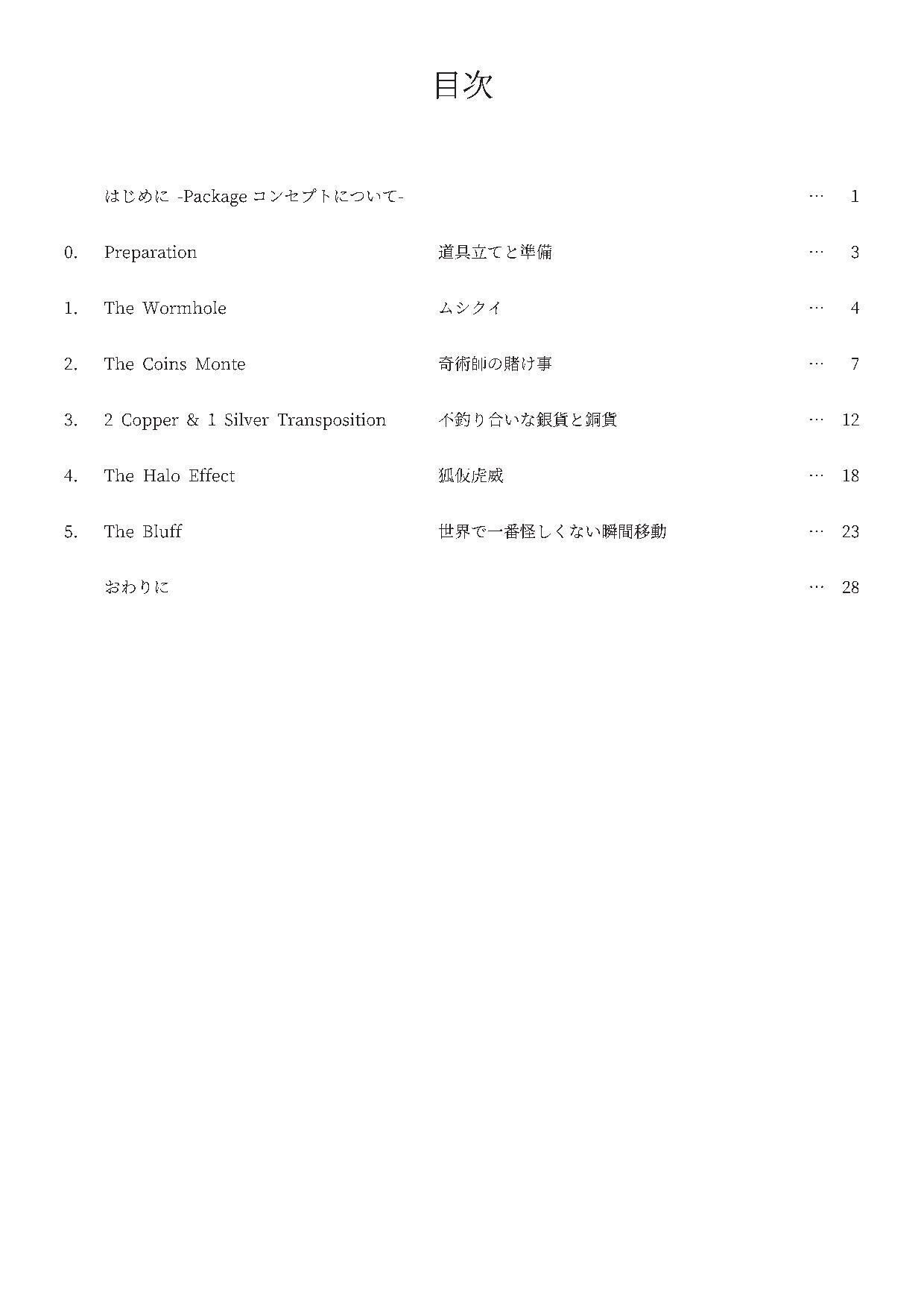 目次

はじめに -Package コンセプトについて- … 1

0. Preparation 道具立てと準備 … 3

1. The Wormhole ムシクイ … 4

2. The Coins Monte 奇術師の賭け事 … 7

3. 2 Copper & 1 Silver Transposition 不釣り合いな銀貨と銅貨 … 12

4. The Halo Effect 狐仮虎威 … 18

5. The Bluff 世界で一番怪しくない瞬間移動 … 23

おわりに … 28